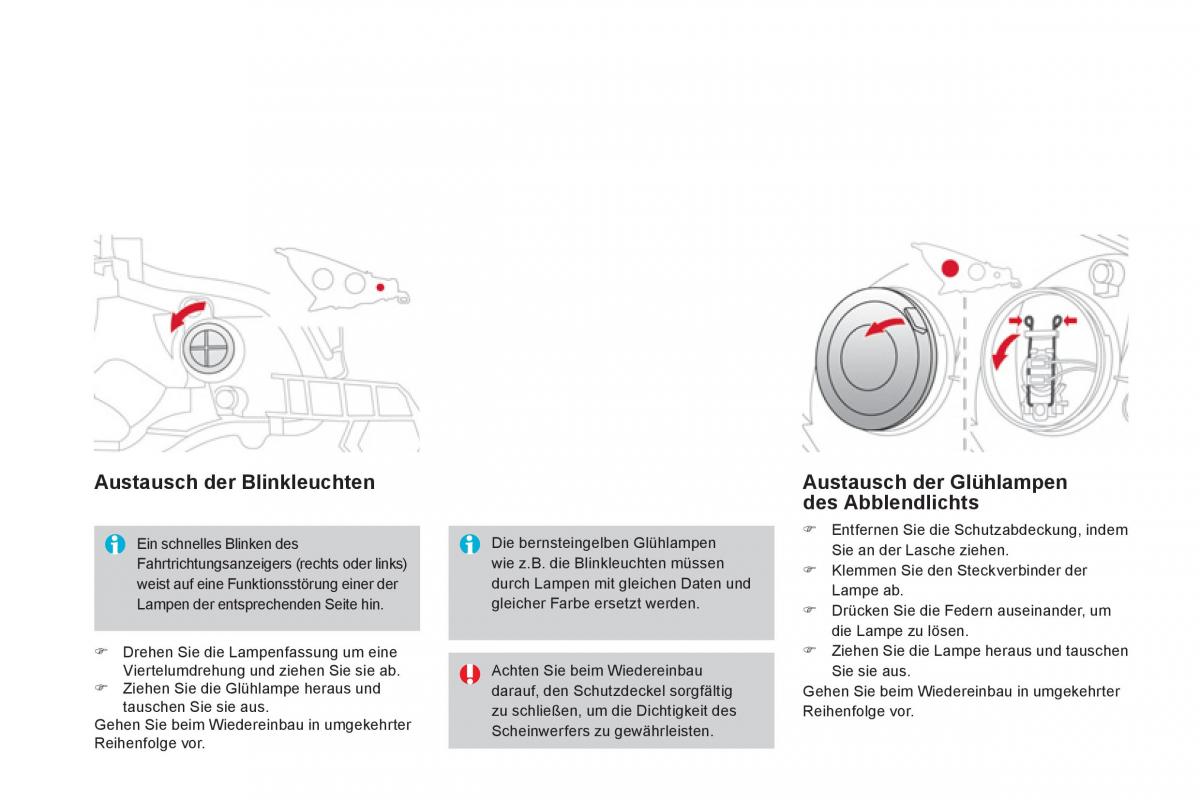 Austausch der Blinkleuchten

Ein schnelles Blinken des Fahrtrichtungsanzeigers (rechts oder links) weist auf eine Funktionsstörung einer der Lampen der entsprechenden Seite hin.

☞ Drehen Sie die Lampenfassung um eine Viertelumdrehung und ziehen Sie sie ab.
☞ Ziehen Sie die Glühlampe heraus und tauschen Sie sie aus.
Gehen Sie beim Wiedereinbau in umgekehrter Reihenfolge vor.

Die bernsteingelben Glühlampen wie z.B. die Blinkleuchten müssen durch Lampen mit gleichen Daten und gleicher Farbe ersetzt werden.

Achten Sie beim Wiedereinbau darauf, den Schutzdeckel sorgfältig zu schließen, um die Dichtigkeit des Scheinwerfers zu gewährleisten.

Austausch der Glühlampen des Abblendlichts

☞ Entfernen Sie die Schutzabdeckung, indem Sie an der Lasche ziehen.
☞ Klemmen Sie den Steckverbinder der Lampe ab.
☞ Drücken Sie die Federn auseinander, um die Lampe zu lösen.
☞ Ziehen Sie die Lampe heraus und tauschen Sie sie aus.
Gehen Sie beim Wiedereinbau in umgekehrter Reihenfolge vor.